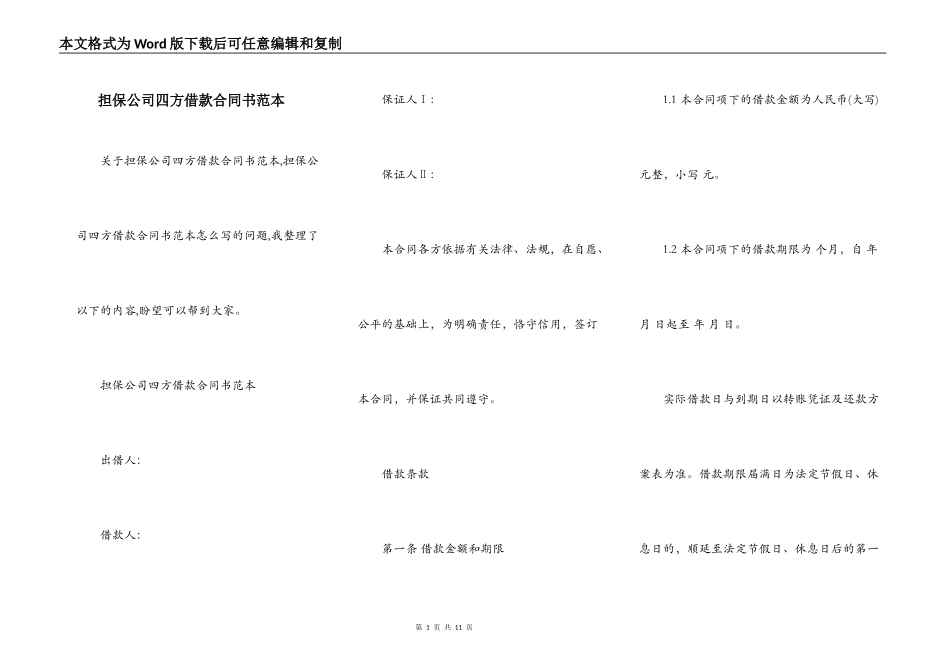 本文格式为Word版下载后可任意编辑和复制

担保公司四方借款合同书范本

关于担保公司四方借款合同书范本,担保公司四方借款合同书范本怎么写的问题,我整理了以下的内容,盼望可以帮到大家。

担保公司四方借款合同书范本

出借人:

借款人:

保证人Ⅰ:

保证人Ⅱ:

本合同各方依据有关法律、法规，在自愿、公平的基础上，为明确责任，恪守信用，签订本合同，并保证共同遵守。

借款条款

第一条 借款金额和期限

1.1 本合同项下的借款金额为人民币(大写) 元整，小写 元。

1.2 本合同项下的借款期限为 个月，自 年 月 日起至 年 月 日。

实际借款日与到期日以转账凭证及还款方案表为准。借款期限届满日为法定节假日、休息日的，顺延至法定节假日、休息日后的第一

第 1 页 共 11 页